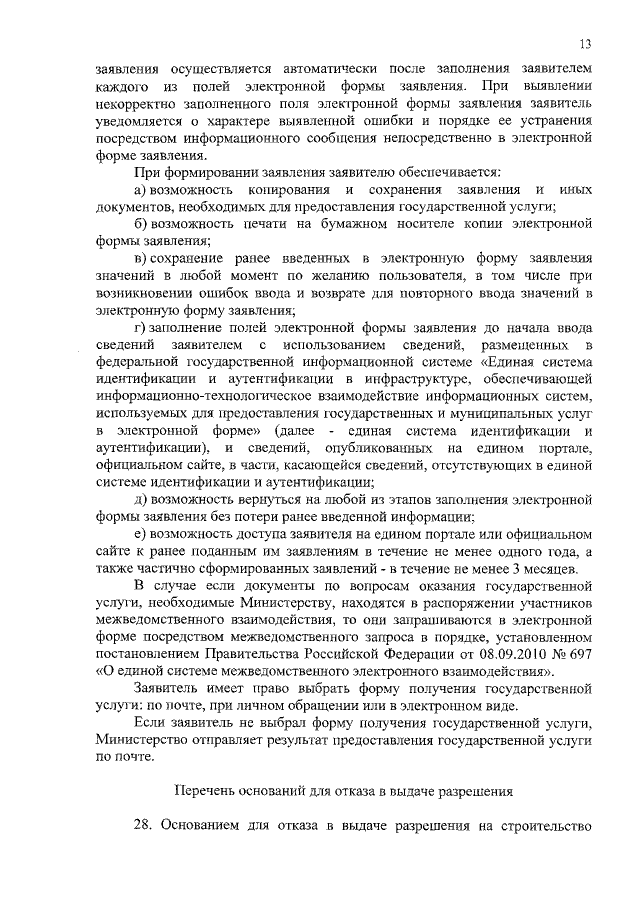 13

заявления осуществляется автоматически после заполнения заявителем каждого из полей электронной формы заявления. При выявлении некорректно заполненного поля электронной формы заявления заявитель уведомляется о характере выявленной ошибки и порядке ее устранения посредством информационного сообщения непосредственно в электронной форме заявления.

При формировании заявления заявителю обеспечивается:

а) возможность копирования и сохранения заявления и иных документов, необходимых для предоставления государственной услуги;

б) возможность печати на бумажном носителе копии электронной формы заявления;

в) сохранение ранее введенных в электронную форму заявления значений в любой момент по желанию пользователя, в том числе при возникновении ошибок ввода и возврате для повторного ввода значений в электронную форму заявления;

г) заполнение полей электронной формы заявления до начала ввода сведений заявителем с использованием сведений, размещенных в федеральной государственной информационной системе «Единая система идентификации и аутентификации в инфраструктуре, обеспечивающей информационно-технологическое взаимодействие информационных систем, используемых для предоставления государственных и муниципальных услуг в электронной форме» (далее - единая система идентификации и аутентификации), и сведений, опубликованных на едином портале, официальном сайте, в части, касающейся сведений, отсутствующих в единой системе идентификации и аутентификации;

д) возможность вернуться на любой из этапов заполнения электронной формы заявления без потери ранее введенной информации;

е) возможность доступа заявителя на едином портале или официальном сайте к ранее поданным им заявлениям в течение не менее одного года, а также частично сформированных заявлений - в течение не менее 3 месяцев.

В случае если документы по вопросам оказания государственной услуги, необходимые Министерству, находятся в распоряжении участников межведомственного взаимодействия, то они запрашиваются в электронной форме посредством межведомственного запроса в порядке, установленном постановлением Правительства Российской Федерации от 08.09.2010 № 697 «О единой системе межведомственного электронного взаимодействия».

Заявитель имеет право выбрать форму получения государственной услуги: по почте, при личном обращении или в электронном виде.

Если заявитель не выбрал форму получения государственной услуги, Министерство отправляет результат предоставления государственной услуги по почте.

Перечень оснований для отказа в выдаче разрешения

28. Основанием для отказа в выдаче разрешения на строительство